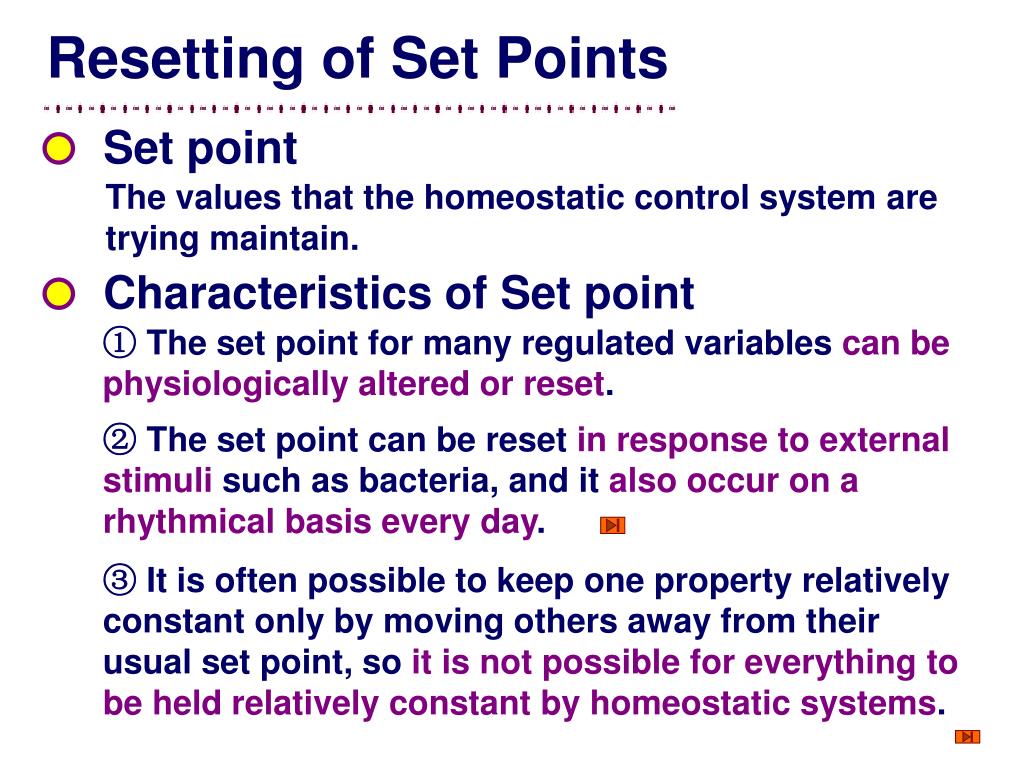 Resetting of Set Points

Set point

The values that the homeostatic control system are trying maintain.

Characteristics of Set point

① The set point for many regulated variables can be physiologically altered or reset.

② The set point can be reset in response to external stimuli such as bacteria, and it also occur on a rhythmical basis every day.

③ It is often possible to keep one property relatively constant only by moving others away from their usual set point, so it is not possible for everything to be held relatively constant by homeostatic systems.